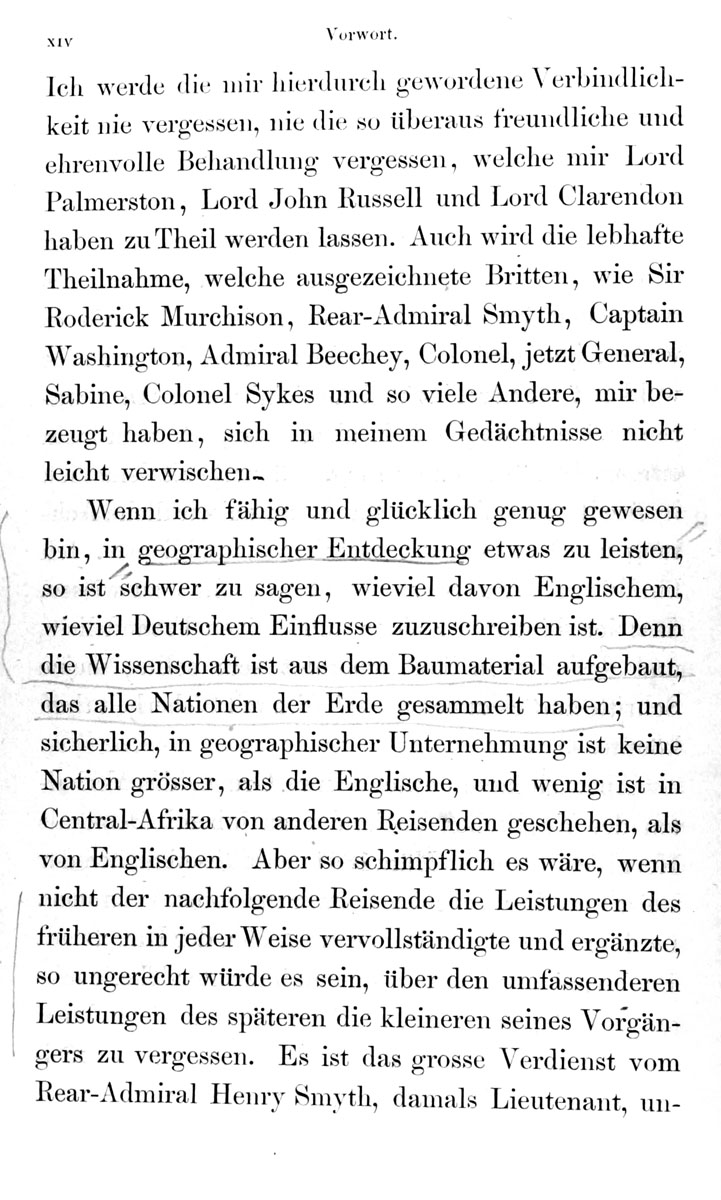 XIV Vorwort.

Ich werde die mir hierdurch gewordene Verbindlichkeit nie vergessen, nie die so überaus freundliche und ehrenvolle Behandlung vergessen, welche mir Lord Palmerston, Lord John Russell und Lord Clarendon haben zu Theil werden lassen. Auch wird die lebhafte Theilnahme, welche ausgezeichnete Britten, wie Sir Roderick Murchison, Rear-Admiral Smyth, Captain Washington, Admiral Beechey, Colonel, jetzt General, Sabine, Colonel Sykes und so viele Andere, mir bezeugt haben, sich in meinem Gedächtnisse nicht leicht verwischen.

Wenn ich fähig und glücklich genug gewesen bin, in geographischer Entdeckung etwas zu leisten, so ist schwer zu sagen, wieviel davon Englischem, wieviel Deutschem Einflusse zuzuschreiben ist. Denn die Wissenschaft ist aus dem Baumaterial aufgebaut, das alle Nationen der Erde gesammelt haben; und sicherlich, in geographischer Unternehmung ist keine Nation grösser, als die Englische, und wenig ist in Central-Afrika von anderen Reisenden geschehen, als von Englischen. Aber so schimpflich es wäre, wenn nicht der nachfolgende Reisende die Leistungen des früheren in jeder Weise vervollständigte und ergänzte, so ungerecht würde es sein, über den umfassenderen Leistungen des späteren die kleineren seines Vorgängers zu vergessen. Es ist das grosse Verdienst vom Rear-Admiral Henry Smyth, damals Lieutenant, un-